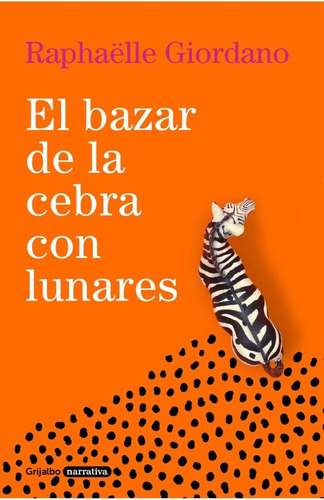 Raphaëlle Giordano

El bazar de la cebra con lunares

Grijalbo narrativa